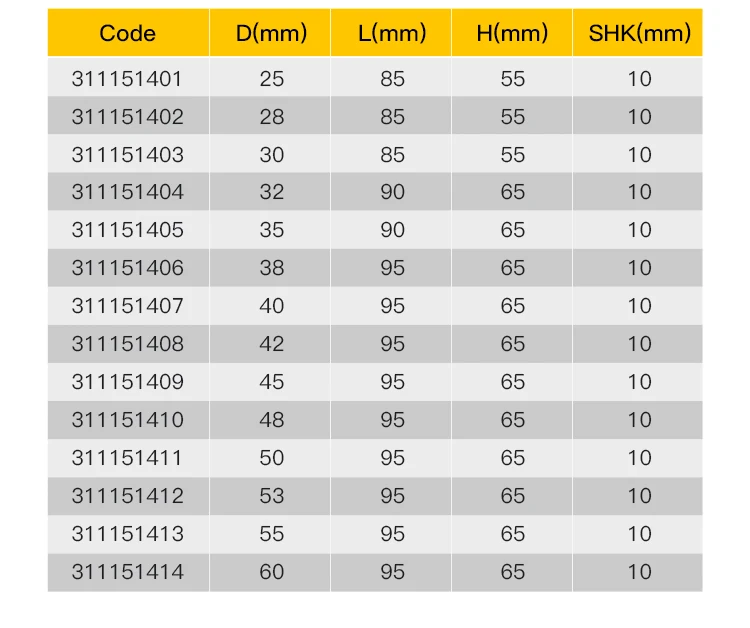 | Code | D(mm) | L(mm) | H(mm) | SHK(mm) |
|---|---|---|---|---|
| 311151401 | 25 | 85 | 55 | 10 |
| 311151402 | 28 | 85 | 55 | 10 |
| 311151403 | 30 | 85 | 55 | 10 |
| 311151404 | 32 | 90 | 65 | 10 |
| 311151405 | 35 | 90 | 65 | 10 |
| 311151406 | 38 | 95 | 65 | 10 |
| 311151407 | 40 | 95 | 65 | 10 |
| 311151408 | 42 | 95 | 65 | 10 |
| 311151409 | 45 | 95 | 65 | 10 |
| 311151410 | 48 | 95 | 65 | 10 |
| 311151411 | 50 | 95 | 65 | 10 |
| 311151412 | 53 | 95 | 65 | 10 |
| 311151413 | 55 | 95 | 65 | 10 |
| 311151414 | 60 | 95 | 65 | 10 |